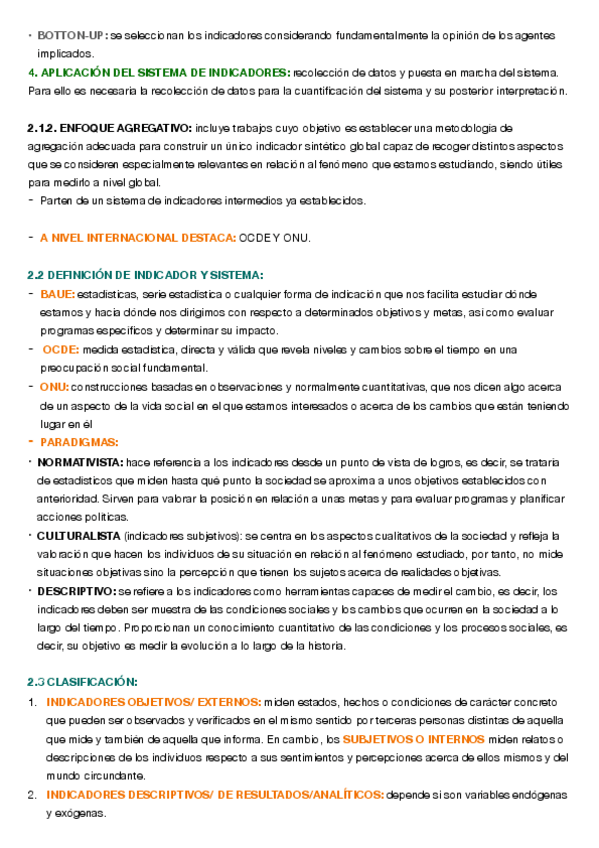 • BOTTON-UP: se seleccionan los indicadores considerando fundamentalmente la opinión de los agentes implicados.
4. APLICACIÓN DEL SISTEMA DE INDICADORES: recolección de datos y puesta en marcha del sistema. Para ello es necesaria la recolección de datos para la cuantificación del sistema y su posterior interpretación.

2.1.2. ENFOQUE AGREGATIVO: incluye trabajos cuyo objetivo es establecer una metodología de agregación adecuada para construir un único indicador sintético global capaz de recoger distintos aspectos que se consideren especialmente relevantes en relación al fenómeno que estamos estudiando, siendo útiles para medirlo a nivel global.
- Parten de un sistema de indicadores intermedios ya establecidos.

- A NIVEL INTERNACIONAL DESTACA: OCDE Y ONU.

2.2 DEFINICIÓN DE INDICADOR Y SISTEMA:
- BAUE: estadísticas, serie estadística o cualquier forma de indicación que nos facilita estudiar dónde estamos y hacia dónde nos dirigimos con respecto a determinados objetivos y metas, así como evaluar programas específicos y determinar su impacto.
- OCDE: medida estadística, directa y válida que revela niveles y cambios sobre el tiempo en una preocupación social fundamental.
- ONU: construcciones basadas en observaciones y normalmente cuantitativas, que nos dicen algo acerca de un aspecto de la vida social en el que estamos interesados o acerca de los cambios que están teniendo lugar en él
- PARADIGMAS:
• NORMATIVISTA: hace referencia a los indicadores desde un punto de vista de logros, es decir, se trataría de estadísticos que miden hasta qué punto la sociedad se aproxima a unos objetivos establecidos con anterioridad. Sirven para valorar la posición en relación a unas metas y para evaluar programas y planificar acciones políticas.
• CULTURALISTA (indicadores subjetivos): se centra en los aspectos cualitativos de la sociedad y refleja la valoración que hacen los individuos de su situación en relación al fenómeno estudiado, por tanto, no mide situaciones objetivas sino la percepción que tienen los sujetos acerca de realidades objetivas.
• DESCRIPTIVO: se refiere a los indicadores como herramientas capaces de medir el cambio, es decir, los indicadores deben ser muestra de las condiciones sociales y los cambios que ocurren en la sociedad a lo largo del tiempo. Proporcionan un conocimiento cuantitativo de las condiciones y los procesos sociales, es decir, su objetivo es medir la evolución a lo largo de la historia.

2.3 CLASIFICACIÓN:
1. INDICADORES OBJETIVOS/ EXTERNOS: miden estados, hechos o condiciones de carácter concreto que pueden ser observados y verificados en el mismo sentido por terceras personas distintas de aquella que mide y también de aquella que informa. En cambio, los SUBJETIVOS O INTERNOS miden relatos o descripciones de los individuos respecto a sus sentimientos y percepciones acerca de ellos mismos y del mundo circundante.
2. INDICADORES DESCRIPTIVOS/ DE RESULTADOS/ANALÍTICOS: depende si son variables endógenas y exógenas.